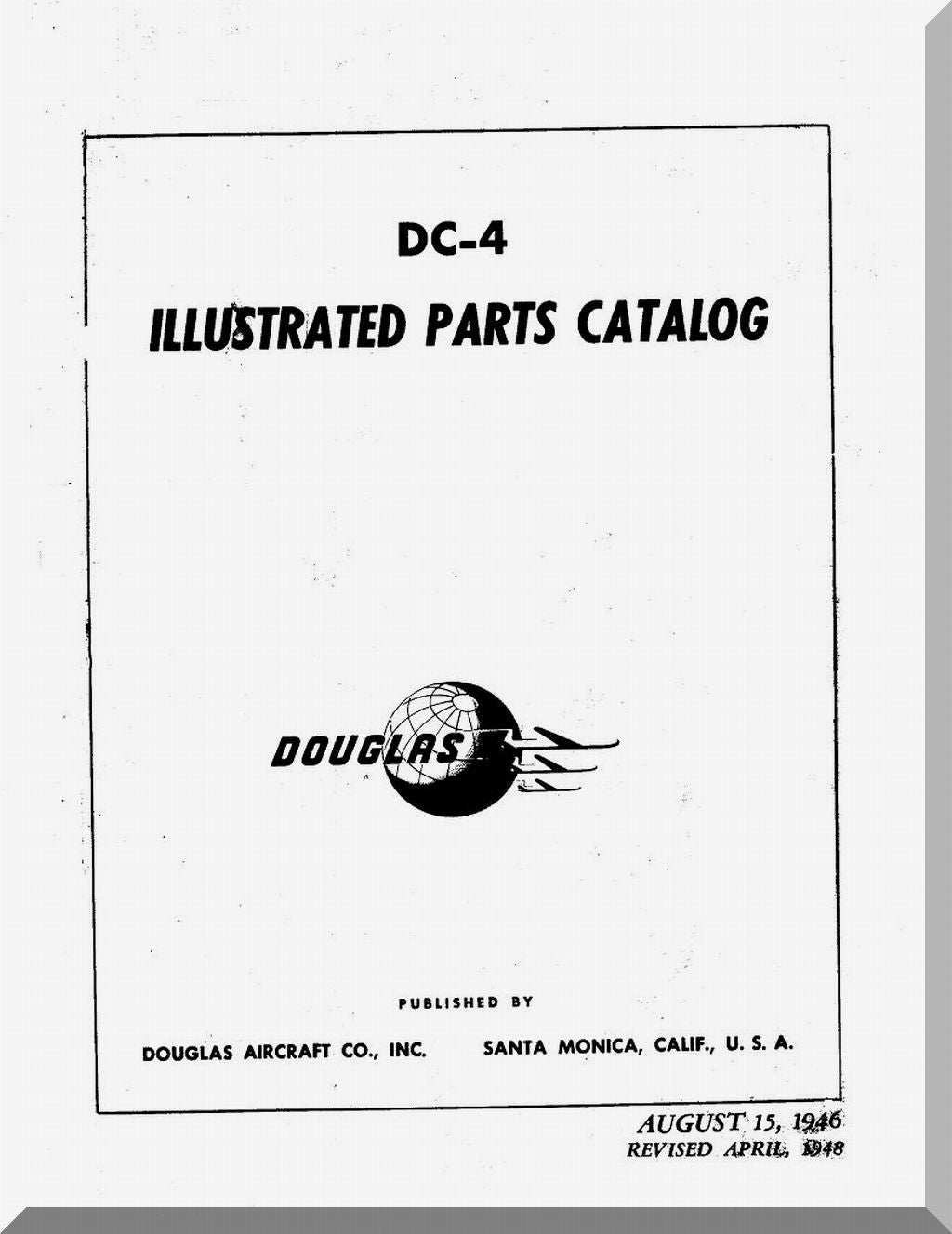 DC-4

ILLUSTRATED PARTS CATALOG

DOUGLAS

PUBLISHED BY

DOUGLAS AIRCRAFT CO., INC. SANTA MONICA, CALIF., U. S. A.

AUGUST 15, 1946
REVISED APRIL, 1948